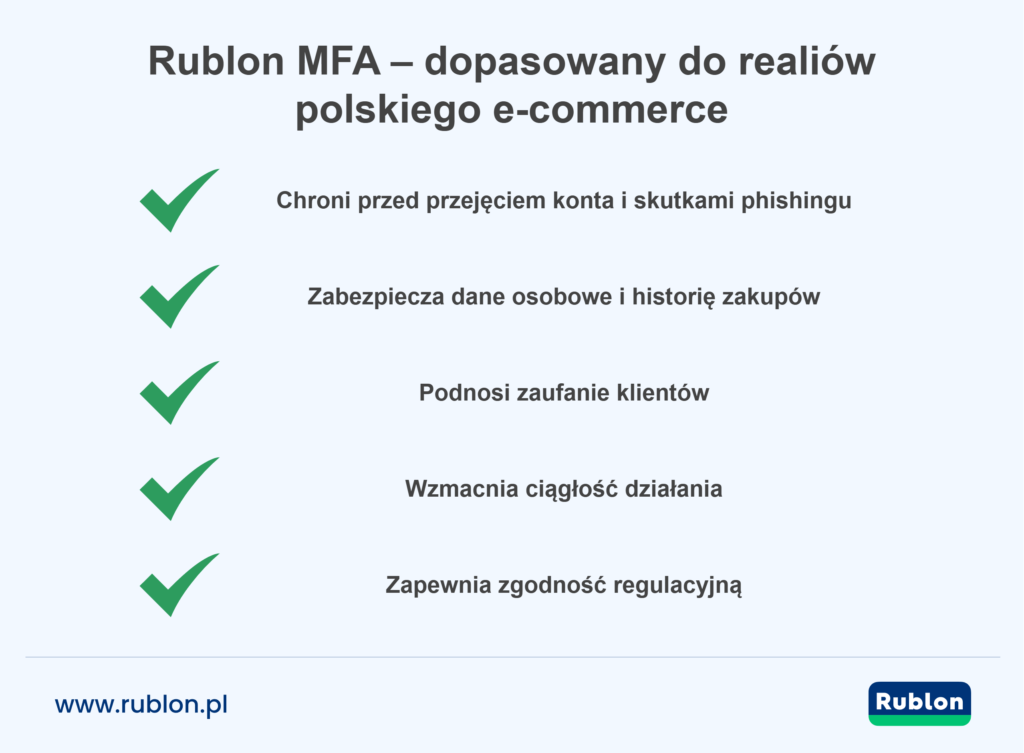 Rublon MFA – dopasowany do realiów polskiego e-commerce

Chroni przed przejęciem konta i skutkami phishingu

Zabezpiecza dane osobowe i historię zakupów

Podnosi zaufanie klientów

Wzmacnia ciągłość działania

Zapewnia zgodność regulacyjną

www.rublon.pl

Rublon